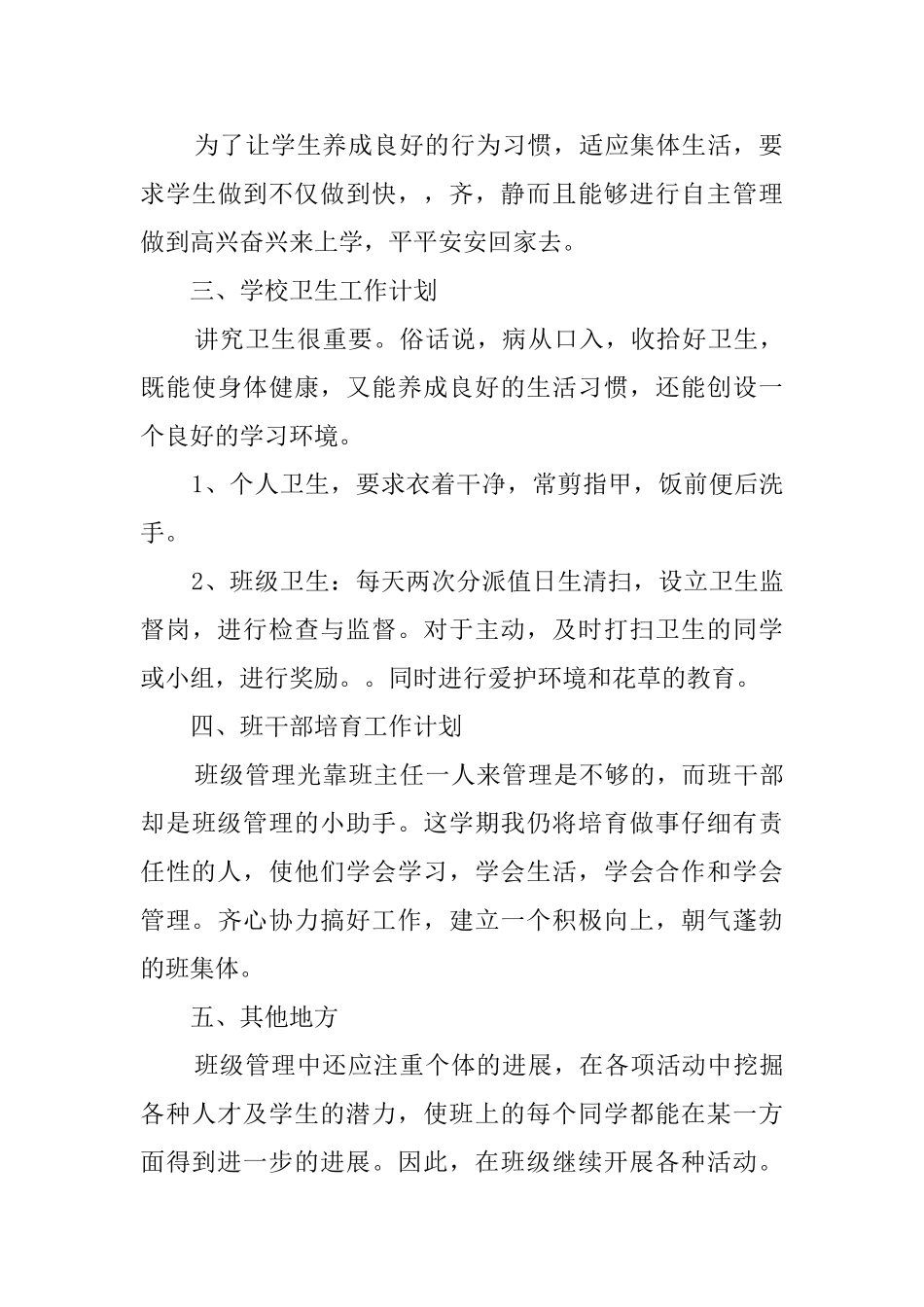 为了让学生养成良好的行为习惯，适应集体生活，要求学生做到不仅做到快，，齐，静而且能够进行自主管理做到高兴奋兴来上学，平平安安回家去。

三、学校卫生工作计划

讲究卫生很重要。俗话说，病从口入，收拾好卫生，既能使身体健康，又能养成良好的生活习惯，还能创设一个良好的学习环境。

1、个人卫生，要求衣着干净，常剪指甲，饭前便后洗手。

2、班级卫生：每天两次分派值日生清扫，设立卫生监督岗，进行检查与监督。对于主动，及时打扫卫生的同学或小组，进行奖励。。同时进行爱护环境和花草的教育。

四、班干部培育工作计划

班级管理光靠班主任一人来管理是不够的，而班干部却是班级管理的小助手。这学期我仍将培育做事仔细有责任性的人，使他们学会学习，学会生活，学会合作和学会管理。齐心协力搞好工作，建立一个积极向上，朝气蓬勃的班集体。

五、其他地方

班级管理中还应注重个体的进展，在各项活动中挖掘各种人才及学生的潜力，使班上的每个同学都能在某一方面得到进一步的进展。因此，在班级继续开展各种活动。